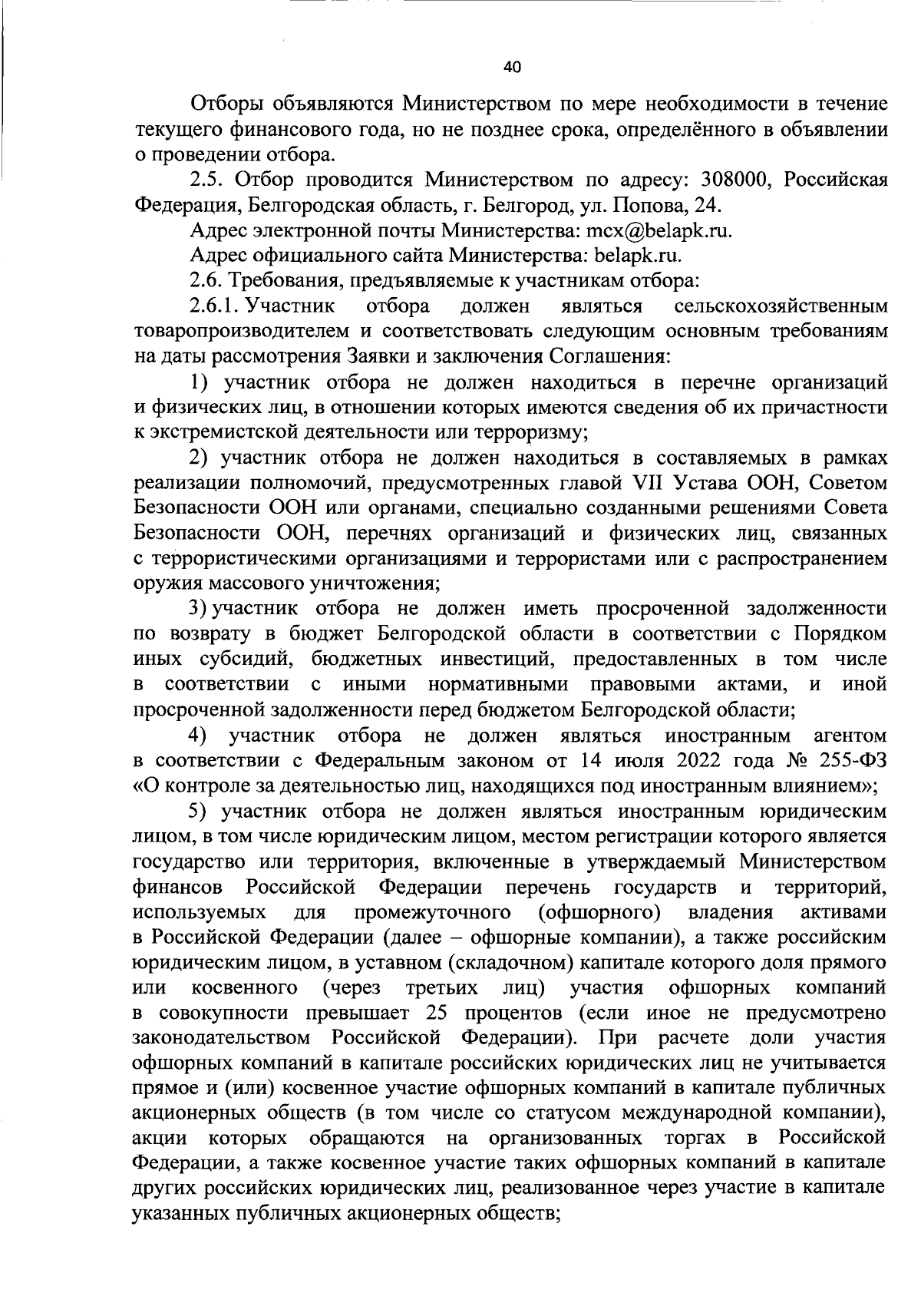 40

Отборы объявляются Министерством по мере необходимости в течение текущего финансового года, но не позднее срока, определённого в объявлении о проведении отбора.

2.5. Отбор проводится Министерством по адресу: 308000, Российская Федерация, Белгородская область, г. Белгород, ул. Попова, 24.

Адрес электронной почты Министерства: mcx@belapk.ru.

Адрес официального сайта Министерства: belapk.ru.

2.6. Требования, предъявляемые к участникам отбора:

2.6.1. Участник отбора должен являться сельскохозяйственным товаропроизводителем и соответствовать следующим основным требованиям на даты рассмотрения Заявки и заключения Соглашения:

1) участник отбора не должен находиться в перечне организаций и физических лиц, в отношении которых имеются сведения об их причастности к экстремистской деятельности или терроризму;

2) участник отбора не должен находиться в составляемых в рамках реализации полномочий, предусмотренных главой VII Устава ООН, Советом Безопасности ООН или органами, специально созданными решениями Совета Безопасности ООН, перечнях организаций и физических лиц, связанных с террористическими организациями и террористами или с распространением оружия массового уничтожения;

3) участник отбора не должен иметь просроченной задолженности по возврату в бюджет Белгородской области в соответствии с Порядком иных субсидий, бюджетных инвестиций, предоставленных в том числе в соответствии с иными нормативными правовыми актами, и иной просроченной задолженности перед бюджетом Белгородской области;

4) участник отбора не должен являться иностранным агентом в соответствии с Федеральным законом от 14 июля 2022 года № 255-ФЗ «О контроле за деятельностью лиц, находящихся под иностранным влиянием»;

5) участник отбора не должен являться иностранным юридическим лицом, в том числе юридическим лицом, местом регистрации которого является государство или территория, включенные в утверждаемый Министерством финансов Российской Федерации перечень государств и территорий, используемых для промежуточного (офшорного) владения активами в Российской Федерации (далее – офшорные компании), а также российским юридическим лицом, в уставном (складочном) капитале которого доля прямого или косвенного (через третьих лиц) участия офшорных компаний в совокупности превышает 25 процентов (если иное не предусмотрено законодательством Российской Федерации). При расчете доли участия офшорных компаний в капитале российских юридических лиц не учитывается прямое и (или) косвенное участие офшорных компаний в капитале публичных акционерных обществ (в том числе со статусом международной компании), акции которых обращаются на организованных торгах в Российской Федерации, а также косвенное участие таких офшорных компаний в капитале других российских юридических лиц, реализованное через участие в капитале указанных публичных акционерных обществ;